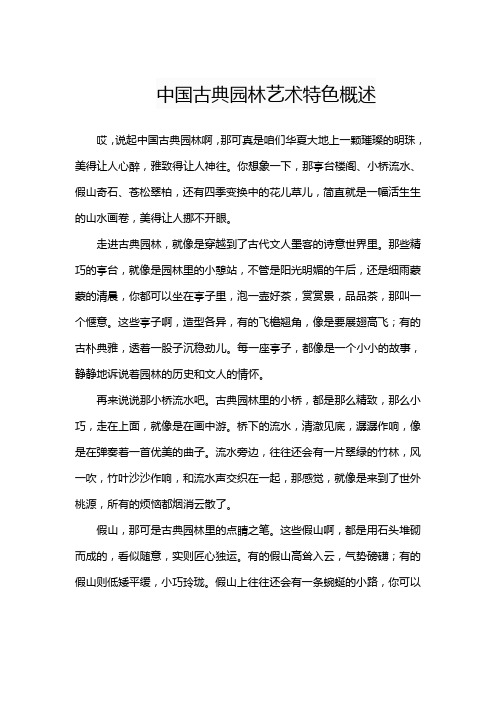 中国古典园林艺术特色概述

哎，说起中国古典园林啊，那可真是咱们华夏大地上一颗璀璨的明珠，美得让人心醉，雅致得让人神往。你想象一下，那亭台楼阁、小桥流水、假山奇石、苍松翠柏，还有四季变换中的花儿草儿，简直就是一幅活生生的山水画卷，美得让人挪不开眼。

走进古典园林，就像是穿越到了古代文人墨客的诗意世界里。那些精巧的亭台，就像是园林里的小憩站，不管是阳光明媚的午后，还是细雨蒙蒙的清晨，你都可以坐在亭子里，泡一壶好茶，赏赏景，品品茶，那叫一个惬意。这些亭子啊，造型各异，有的飞檐翘角，像是要展翅高飞；有的古朴典雅，透着一股子沉稳劲儿。每一座亭子，都像是一个小小的故事，静静地诉说着园林的历史和文人的情怀。

再来说说那小桥流水吧。古典园林里的小桥，都是那么精致，那么小巧，走在上面，就像是在画中游。桥下的流水，清澈见底，潺潺作响，像是在弹奏着一首优美的曲子。流水旁边，往往还会有一片翠绿的竹林，风一吹，竹叶沙沙作响，和流水声交织在一起，那感觉，就像是来到了世外桃源，所有的烦恼都烟消云散了。

假山，那可是古典园林里的点睛之笔。这些假山啊，都是用石头堆砌而成的，看似随意，实则匠心独运。有的假山高耸入云，气势磅礴；有的假山则低矮平缓，小巧玲珑。假山上往往还会有一条蜿蜒的小路，你可以